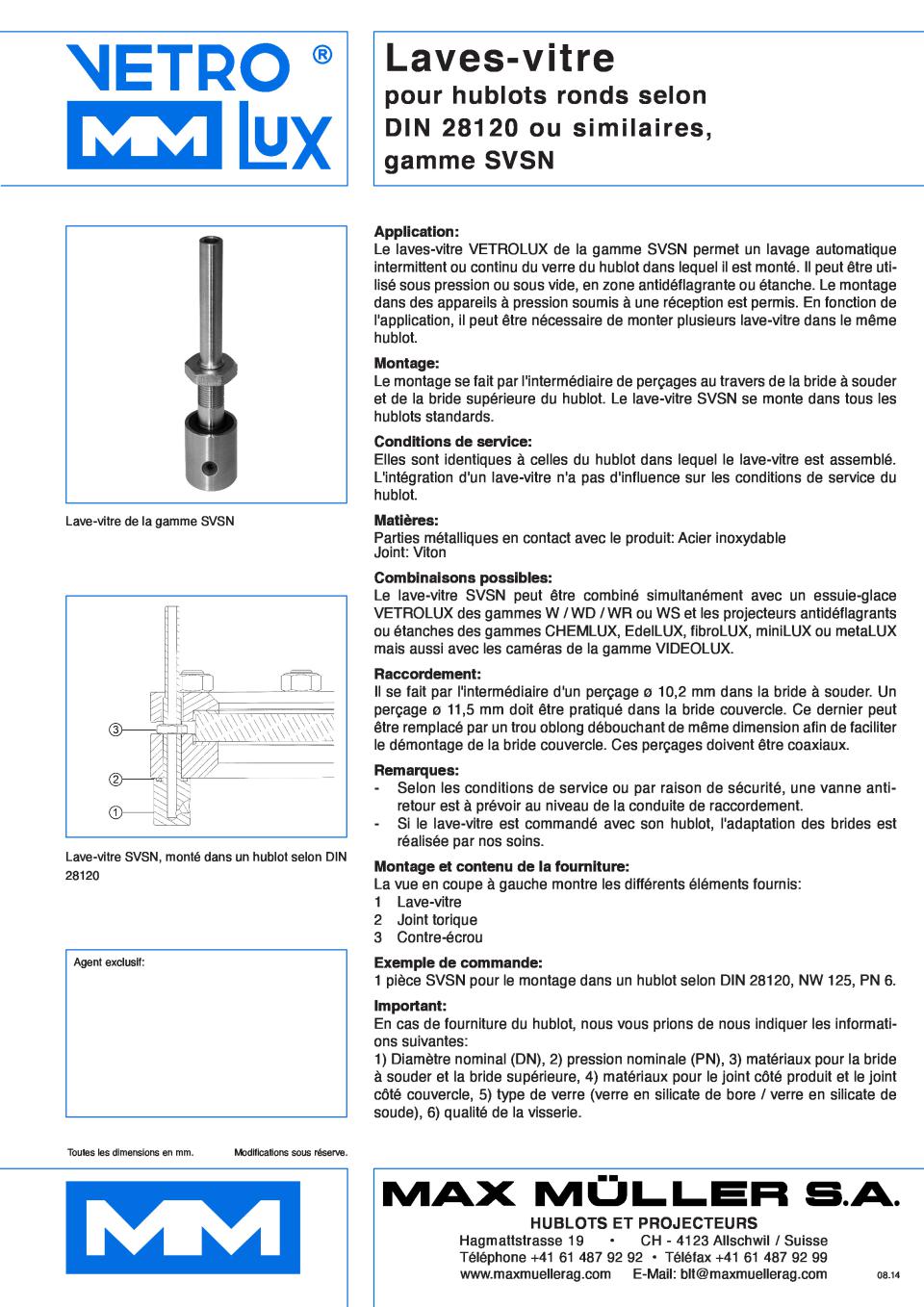 VETRO ®
MM LUX

Laves-vitre
pour hublots ronds selon
DIN 28120 ou similaires,
gamme SVSN

Lave-vitre de la gamme SVSN

③
②
①

Lave-vitre SVSN, monté dans un hublot selon DIN 28120

Agent exclusif:

Toutes les dimensions en mm. Modifications sous réserve.

Application:
Le laves-vitre VETROLUX de la gamme SVSN permet un lavage automatique intermittent ou continu du verre du hublot dans lequel il est monté. Il peut être utilisé sous pression ou sous vide, en zone antidéflagrante ou étanche. Le montage dans des appareils à pression soumis à une réception est permis. En fonction de l'application, il peut être nécessaire de monter plusieurs lave-vitre dans le même hublot.

Montage:
Le montage se fait par l'intermédiaire de perçages au travers de la bride à souder et de la bride supérieure du hublot. Le lave-vitre SVSN se monte dans tous les hublots standards.

Conditions de service:
Elles sont identiques à celles du hublot dans lequel le lave-vitre est assemblé. L'intégration d'un lave-vitre n'a pas d'influence sur les conditions de service du hublot.

Matières:
Parties métalliques en contact avec le produit: Acier inoxydable
Joint: Viton

Combinaisons possibles:
Le lave-vitre SVSN peut être combiné simultanément avec un essuie-glace VETROLUX des gammes W / WD / WR ou WS et les projecteurs antidéflagrants ou étanches des gammes CHEMLUX, EdelLUX, fibroLUX, miniLUX ou metaLUX mais aussi avec les caméras de la gamme VIDEOLUX.

Raccordement:
Il se fait par l'intermédiaire d'un perçage ø 10,2 mm dans la bride à souder. Un perçage ø 11,5 mm doit être pratiqué dans la bride couvercle. Ce dernier peut être remplacé par un trou oblong débouchant de même dimension afin de faciliter le démontage de la bride couvercle. Ces perçages doivent être coaxiaux.

Remarques:
- Selon les conditions de service ou par raison de sécurité, une vanne anti-retour est à prévoir au niveau de la conduite de raccordement.
- Si le lave-vitre est commandé avec son hublot, l'adaptation des brides est réalisée par nos soins.

Montage et contenu de la fourniture:
La vue en coupe à gauche montre les différents éléments fournis:
1 Lave-vitre
2 Joint torique
3 Contre-écrou

Exemple de commande:
1 pièce SVSN pour le montage dans un hublot selon DIN 28120, NW 125, PN 6.

Important:
En cas de fourniture du hublot, nous vous prions de nous indiquer les informations suivantes:
1) Diamètre nominal (DN), 2) pression nominale (PN), 3) matériaux pour la bride à souder et la bride supérieure, 4) matériaux pour le joint côté produit et le joint côté couvercle, 5) type de verre (verre en silicate de bore / verre en silicate de soude), 6) qualité de la visserie.

MM

MAX MÜLLER S.A.
HUBLOTS ET PROJECTEURS
Hagmattstrasse 19 • CH - 4123 Allschwil / Suisse
Téléphone +41 61 487 92 92 • Téléfax +41 61 487 92 99
www.maxmuellerag.com E-Mail: blt@maxmuellerag.com
08.14